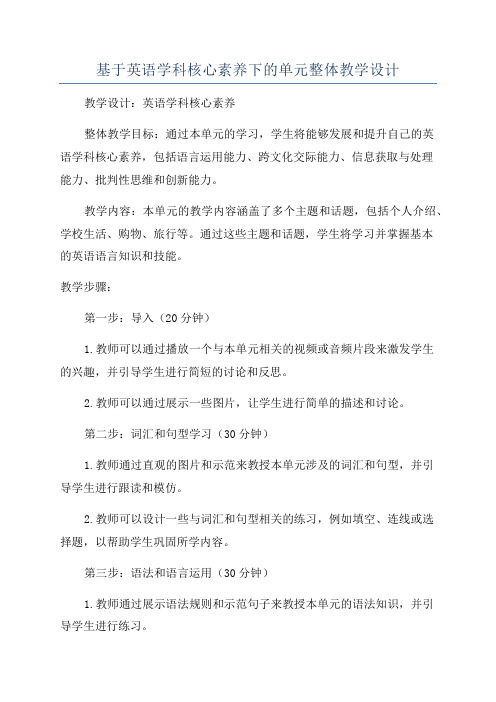 基于英语学科核心素养下的单元整体教学设计

教学设计：英语学科核心素养

整体教学目标：通过本单元的学习，学生将能够发展和提升自己的英语学科核心素养，包括语言运用能力、跨文化交际能力、信息获取与处理能力、批判性思维和创新能力。

教学内容：本单元的教学内容涵盖了多个主题和话题，包括个人介绍、学校生活、购物、旅行等。通过这些主题和话题，学生将学习并掌握基本的英语语言知识和技能。

教学步骤：

第一步：导入（20分钟）

1.教师可以通过播放一个与本单元相关的视频或音频片段来激发学生的兴趣，并引导学生进行简短的讨论和反思。

2.教师可以通过展示一些图片，让学生进行简单的描述和讨论。

第二步：词汇和句型学习（30分钟）

1.教师通过直观的图片和示范来教授本单元涉及的词汇和句型，并引导学生进行跟读和模仿。

2.教师可以设计一些与词汇和句型相关的练习，例如填空、连线或选择题，以帮助学生巩固所学内容。

第三步：语法和语言运用（30分钟）

1.教师通过展示语法规则和示范句子来教授本单元的语法知识，并引导学生进行练习。